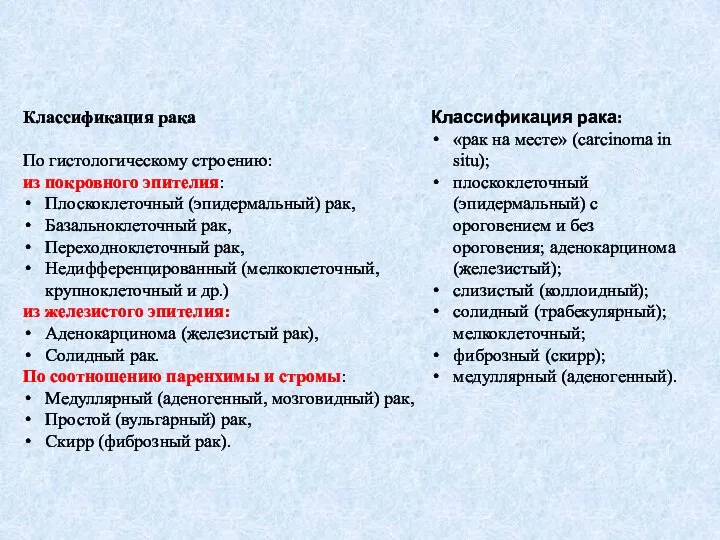 Классификация рака

По гистологическому строению:
из покровного эпителия:
• Плоскоклеточный (эпидермальный) рак,
• Базальноклеточный рак,
• Переходноклеточный рак,
• Недифференцированный (мелкоклеточный, крупноклеточный и др.)
из железистого эпителия:
• Аденокарцинома (железистый рак),
• Солидный рак.
По соотношению паренхимы и стромы:
• Медуллярный (аденогенный, мозговидный) рак,
• Простой (вульгарный) рак,
• Скирр (фиброзный рак).

Классификация рака:
• «рак на месте» (carcinoma in situ);
• плоскоклеточный (эпидермальный) с ороговением и без ороговения; аденокарцинома (железистый);
• слизистый (коллоидный);
• солидный (трабекулярный); мелкоклеточный;
• фиброзный (скирр);
• медуллярный (аденогенный).